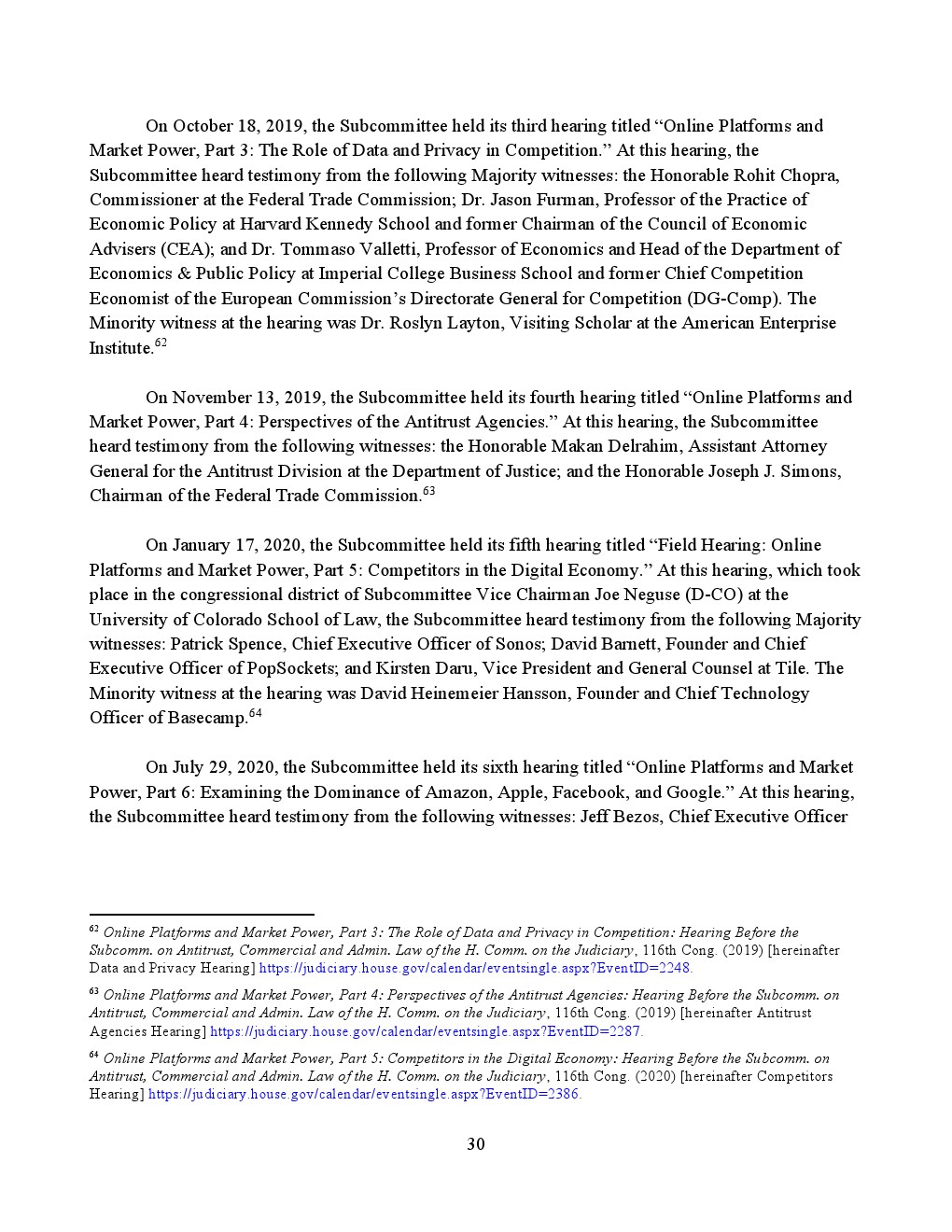 On October 18, 2019, the Subcommittee held its third hearing titled “Online Platforms and Market Power, Part 3: The Role of Data and Privacy in Competition.” At this hearing, the Subcommittee heard testimony from the following Majority witnesses: the Honorable Rohit Chopra, Commissioner at the Federal Trade Commission; Dr. Jason Furman, Professor of the Practice of Economic Policy at Harvard Kennedy School and former Chairman of the Council of Economic Advisers (CEA); and Dr. Tommaso Valletti, Professor of Economics and Head of the Department of Economics & Public Policy at Imperial College Business School and former Chief Competition Economist of the European Commission’s Directorate General for Competition (DG-Comp). The Minority witness at the hearing was Dr. Roslyn Layton, Visiting Scholar at the American Enterprise Institute.$^{62}$

On November 13, 2019, the Subcommittee held its fourth hearing titled “Online Platforms and Market Power, Part 4: Perspectives of the Antitrust Agencies.” At this hearing, the Subcommittee heard testimony from the following witnesses: the Honorable Makan Delrahim, Assistant Attorney General for the Antitrust Division at the Department of Justice; and the Honorable Joseph J. Simons, Chairman of the Federal Trade Commission.$^{63}$

On January 17, 2020, the Subcommittee held its fifth hearing titled “Field Hearing: Online Platforms and Market Power, Part 5: Competitors in the Digital Economy.” At this hearing, which took place in the congressional district of Subcommittee Vice Chairman Joe Neguse (D-CO) at the University of Colorado School of Law, the Subcommittee heard testimony from the following Majority witnesses: Patrick Spence, Chief Executive Officer of Sonos; David Barnett, Founder and Chief Executive Officer of PopSockets; and Kirsten Daru, Vice President and General Counsel at Tile. The Minority witness at the hearing was David Heinemeier Hansson, Founder and Chief Technology Officer of Basecamp.$^{64}$

On July 29, 2020, the Subcommittee held its sixth hearing titled “Online Platforms and Market Power, Part 6: Examining the Dominance of Amazon, Apple, Facebook, and Google.” At this hearing, the Subcommittee heard testimony from the following witnesses: Jeff Bezos, Chief Executive Officer

$^{62}$ Online Platforms and Market Power, Part 3: The Role of Data and Privacy in Competition: Hearing Before the Subcomm. on Antitrust, Commercial and Admin. Law of the H. Comm. on the Judiciary, 116th Cong. (2019) [hereinafter Data and Privacy Hearing] https://judiciary.house.gov/calendar/eventsingle.aspx?EventID=2248.

$^{63}$ Online Platforms and Market Power, Part 4: Perspectives of the Antitrust Agencies: Hearing Before the Subcomm. on Antitrust, Commercial and Admin. Law of the H. Comm. on the Judiciary, 116th Cong. (2019) [hereinafter Antitrust Agencies Hearing] https://judiciary.house.gov/calendar/eventsingle.aspx?EventID=2287.

$^{64}$ Online Platforms and Market Power, Part 5: Competitors in the Digital Economy: Hearing Before the Subcomm. on Antitrust, Commercial and Admin. Law of the H. Comm. on the Judiciary, 116th Cong. (2020) [hereinafter Competitors Hearing] https://judiciary.house.gov/calendar/eventsingle.aspx?EventID=2386.

30